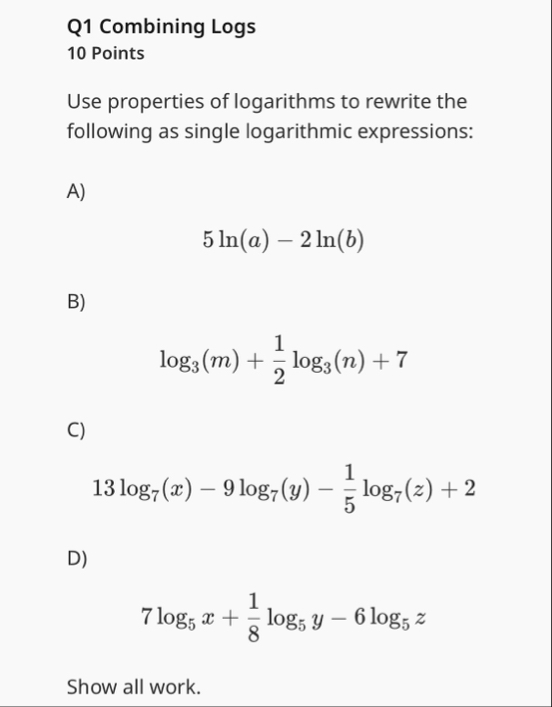 Q1 Combining Logs
10 Points

Use properties of logarithms to rewrite the following as single logarithmic expressions:

A)

$5\ln(a) - 2\ln(b)$

B)

$\log_3(m) + \frac{1}{2}\log_3(n) + 7$

C)

$13\log_7(x) - 9\log_7(y) - \frac{1}{5}\log_7(z) + 2$

D)

$7\log_5 x + \frac{1}{8}\log_5 y - 6\log_5 z$

Show all work.